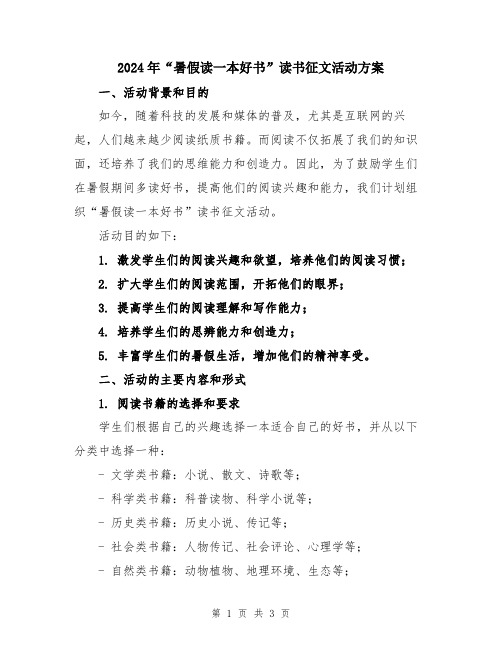 2024年“暑假读一本好书”读书征文活动方案

一、活动背景和目的

如今，随着科技的发展和媒体的普及，尤其是互联网的兴起，人们越来越少阅读纸质书籍。而阅读不仅拓展了我们的知识面，还培养了我们的思维能力和创造力。因此，为了鼓励学生们在暑假期间多读好书，提高他们的阅读兴趣和能力，我们计划组织“暑假读一本好书”读书征文活动。

活动目的如下：

1. 激发学生们的阅读兴趣和欲望，培养他们的阅读习惯；

2. 扩大学生们的阅读范围，开拓他们的眼界；

3. 提高学生们的阅读理解和写作能力；

4. 培养学生们的思辨能力和创造力；

5. 丰富学生们的暑假生活，增加他们的精神享受。

二、活动的主要内容和形式

1. 阅读书籍的选择和要求

学生们根据自己的兴趣选择一本适合自己的好书，并从以下分类中选择一种：

- 文学类书籍：小说、散文、诗歌等；

- 科学类书籍：科普读物、科学小说等；

- 历史类书籍：历史小说、传记等；

- 社会类书籍：人物传记、社会评论、心理学等；

- 自然类书籍：动物植物、地理环境、生态等；

第 1 页 共 3 页